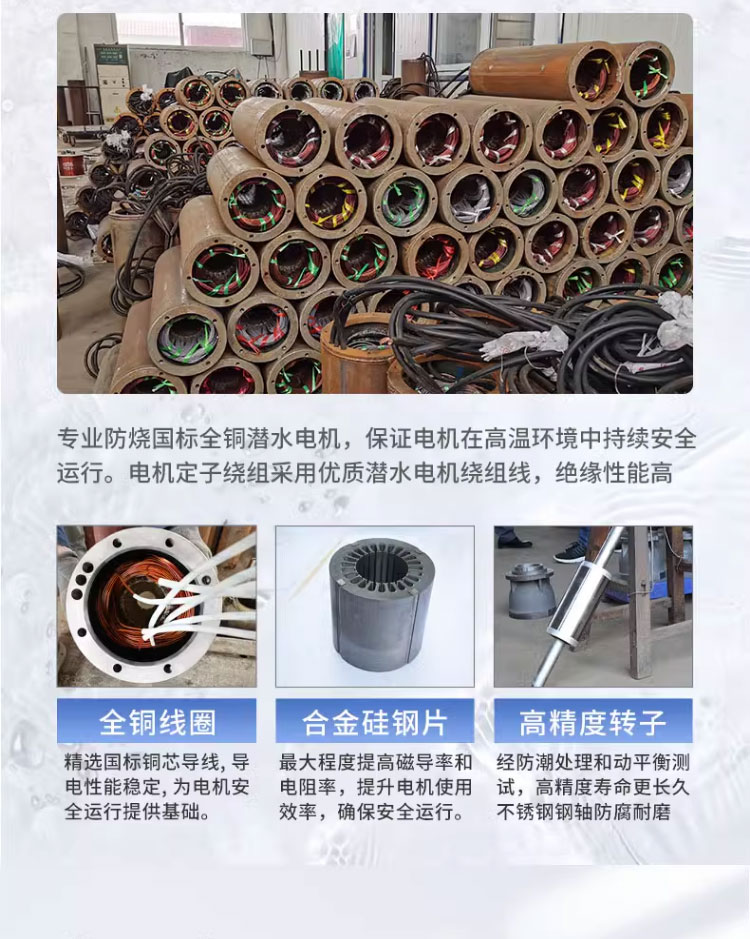 专业防烧国标全铜潜水电机，保证电机在高温环境中持续安全运行。电机定子绕组采用优质潜水电机绕组线，绝缘性能高

全铜线圈

精选国标铜芯导线，导电性能稳定，为电机安全运行提供基础。

合金硅钢片

最大程度提高磁导率和电阻率，提升电机使用效率，确保安全运行。

高精度转子

经防潮处理和动平衡测试，高精度寿命更长久不锈钢钢轴防腐耐磨